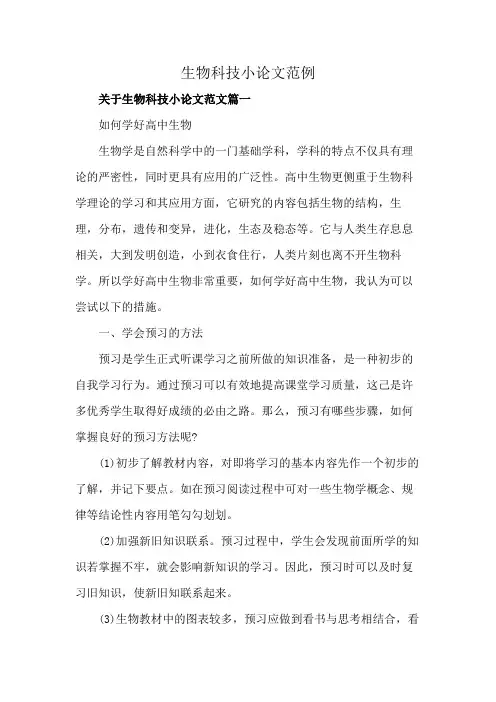 生物科技小论文范例

关于生物科技小论文范文篇一

如何学好高中生物

生物学是自然科学中的一门基础学科，学科的特点不仅具有理论的严密性，同时更具有应用的广泛性。高中生物更侧重于生物科学理论的学习和其应用方面，它研究的内容包括生物的结构，生理，分布，遗传和变异，进化，生态及稳态等。它与人类生存息息相关，大到发明创造，小到衣食住行，人类片刻也离不开生物科学。所以学好高中生物非常重要，如何学好高中生物，我认为可以尝试以下的措施。

一、学会预习的方法

预习是学生正式听课学习之前所做的知识准备，是一种初步的自我学习行为。通过预习可以有效地提高课堂学习质量，这己是许多优秀学生取得好成绩的必由之路。那么，预习有哪些步骤，如何掌握良好的预习方法呢?

⑴初步了解教材内容，对即将学习的基本内容先作一个初步的了解，并记下要点。如在预习阅读过程中可对一些生物学概念、规律等结论性内容用笔勾勾划划。

⑵加强新旧知识联系。预习过程中，学生会发现前面所学的知识若掌握不牢，就会影响新知识的学习。因此，预习时可以及时复习旧知识，使新旧知联系起来。

⑶生物教材中的图表较多，预习应做到看书与思考相结合，看